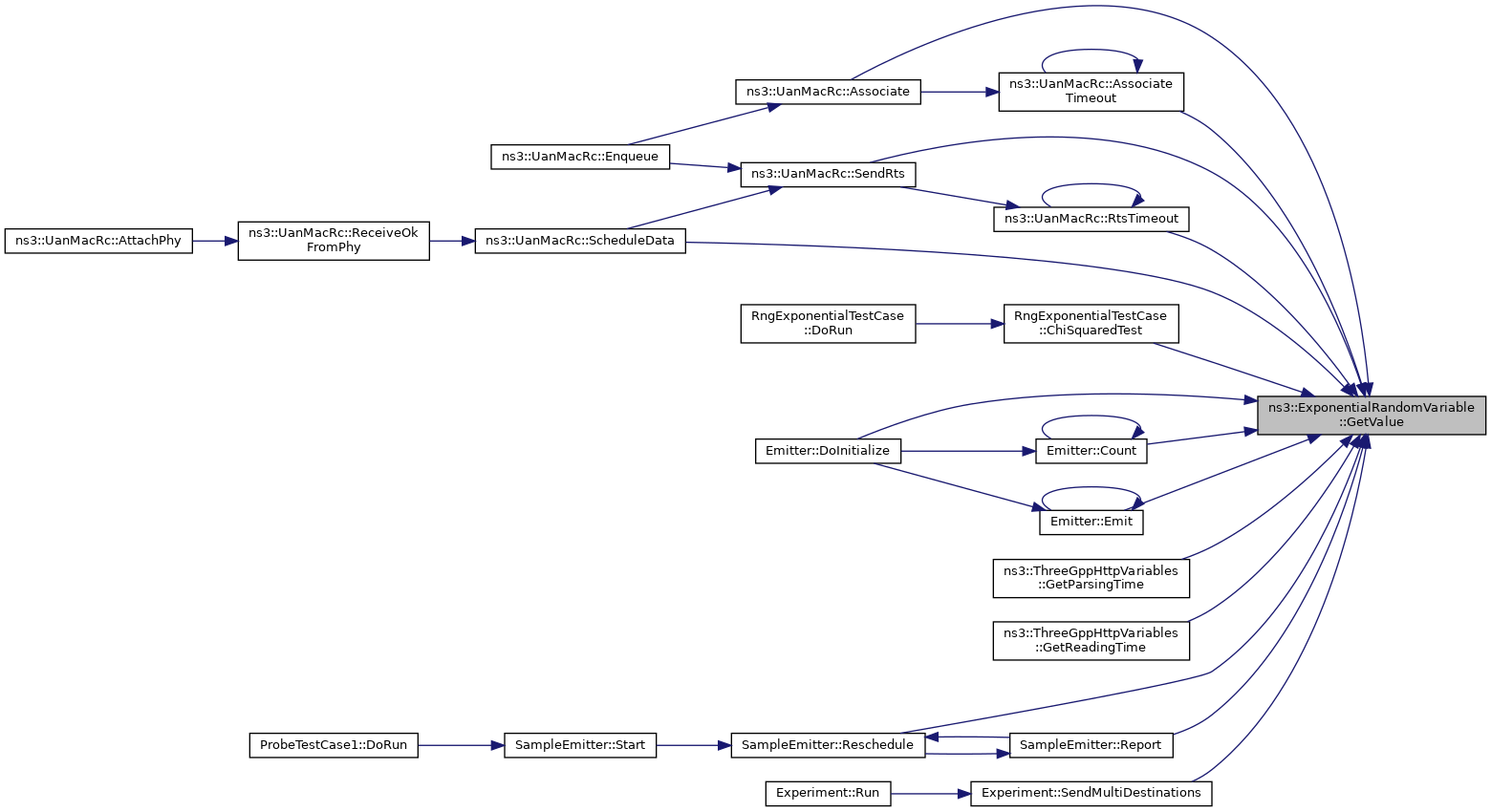 ns3::UanMacRc::Associate

ns3::UanMacRc::Associate Timeout

ns3::UanMacRc::Enqueue

ns3::UanMacRc::SendRts

ns3::UanMacRc::RtsTimeout

ns3::UanMacRc::AttachPhy

ns3::UanMacRc::ReceiveOk FromPhy

ns3::UanMacRc::ScheduleData

RngExponentialTestCase ::DoRun

RngExponentialTestCase ::ChiSquaredTest

ns3::ExponentialRandomVariable ::GetValue

Emitter::DoInitialize

Emitter::Count

Emitter::Emit

ns3::ThreeGppHttpVariables ::GetParsingTime

ns3::ThreeGppHttpVariables ::GetReadingTime

ProbeTestCase1::DoRun

SampleEmitter::Start

SampleEmitter::Reschedule

SampleEmitter::Report

Experiment::Run

Experiment::SendMultiDestinations